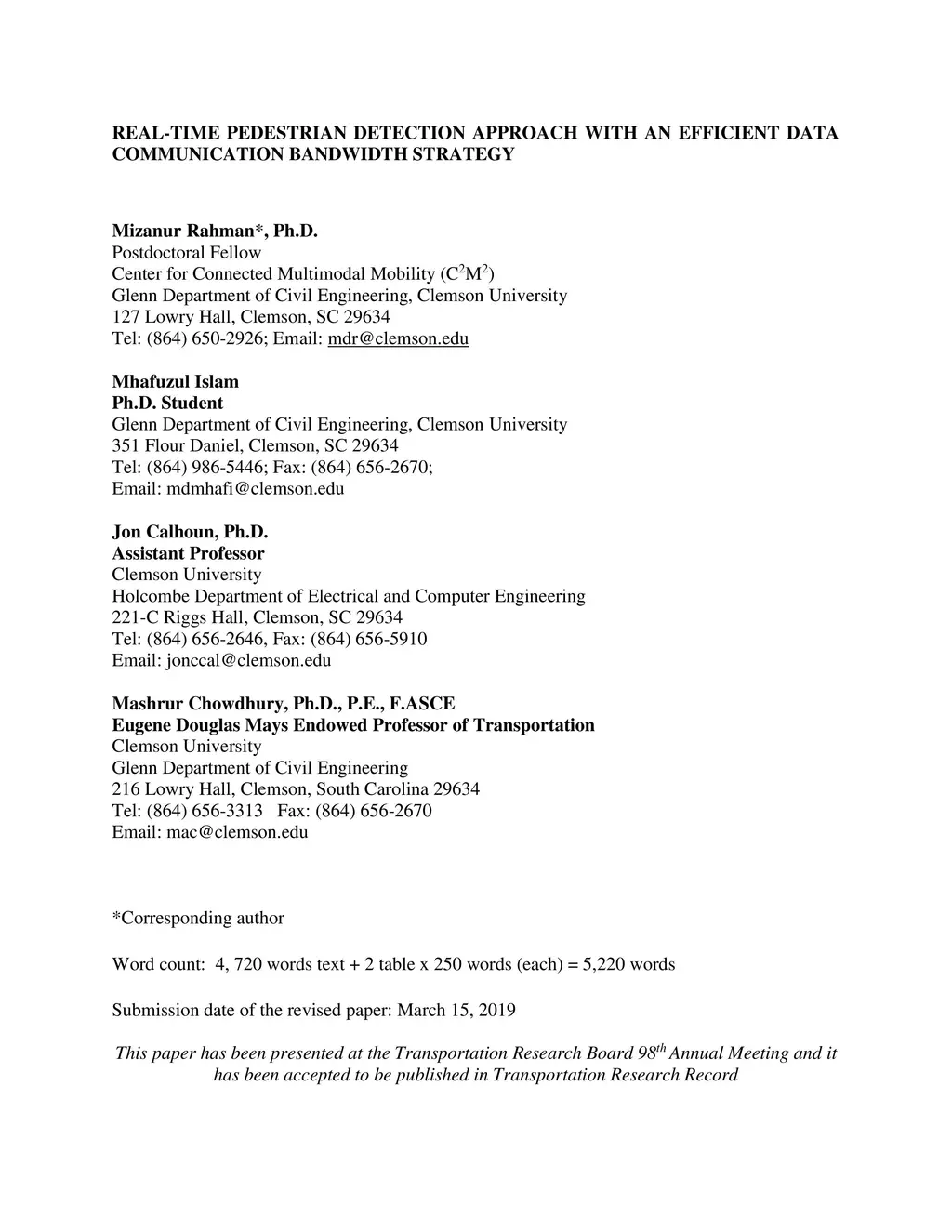 REAL-TIME PEDESTRIAN DETECTION APPROACH WITH AN EFFICIENT DATA COMMUNICATION BANDWIDTH STRATEGY

Mizanur Rahman*, Ph.D.
Postdoctoral Fellow
Center for Connected Multimodal Mobility ($C^2M^2$)
Glenn Department of Civil Engineering, Clemson University
127 Lowry Hall, Clemson, SC 29634
Tel: (864) 650-2926; Email: mdr@clemson.edu

Mhafuzul Islam
Ph.D. Student
Glenn Department of Civil Engineering, Clemson University
351 Flour Daniel, Clemson, SC 29634
Tel: (864) 986-5446; Fax: (864) 656-2670;
Email: mdmhafi@clemson.edu

Jon Calhoun, Ph.D.
Assistant Professor
Clemson University
Holcombe Department of Electrical and Computer Engineering
221-C Riggs Hall, Clemson, SC 29634
Tel: (864) 656-2646, Fax: (864) 656-5910
Email: jonccal@clemson.edu

Mashrur Chowdhury, Ph.D., P.E., F.ASCE
Eugene Douglas Mays Endowed Professor of Transportation
Clemson University
Glenn Department of Civil Engineering
216 Lowry Hall, Clemson, South Carolina 29634
Tel: (864) 656-3313 Fax: (864) 656-2670
Email: mac@clemson.edu

*Corresponding author

Word count: 4, 720 words text + 2 table x 250 words (each) = 5,220 words

Submission date of the revised paper: March 15, 2019

This paper has been presented at the Transportation Research Board $98^{th}$ Annual Meeting and it has been accepted to be published in Transportation Research Record